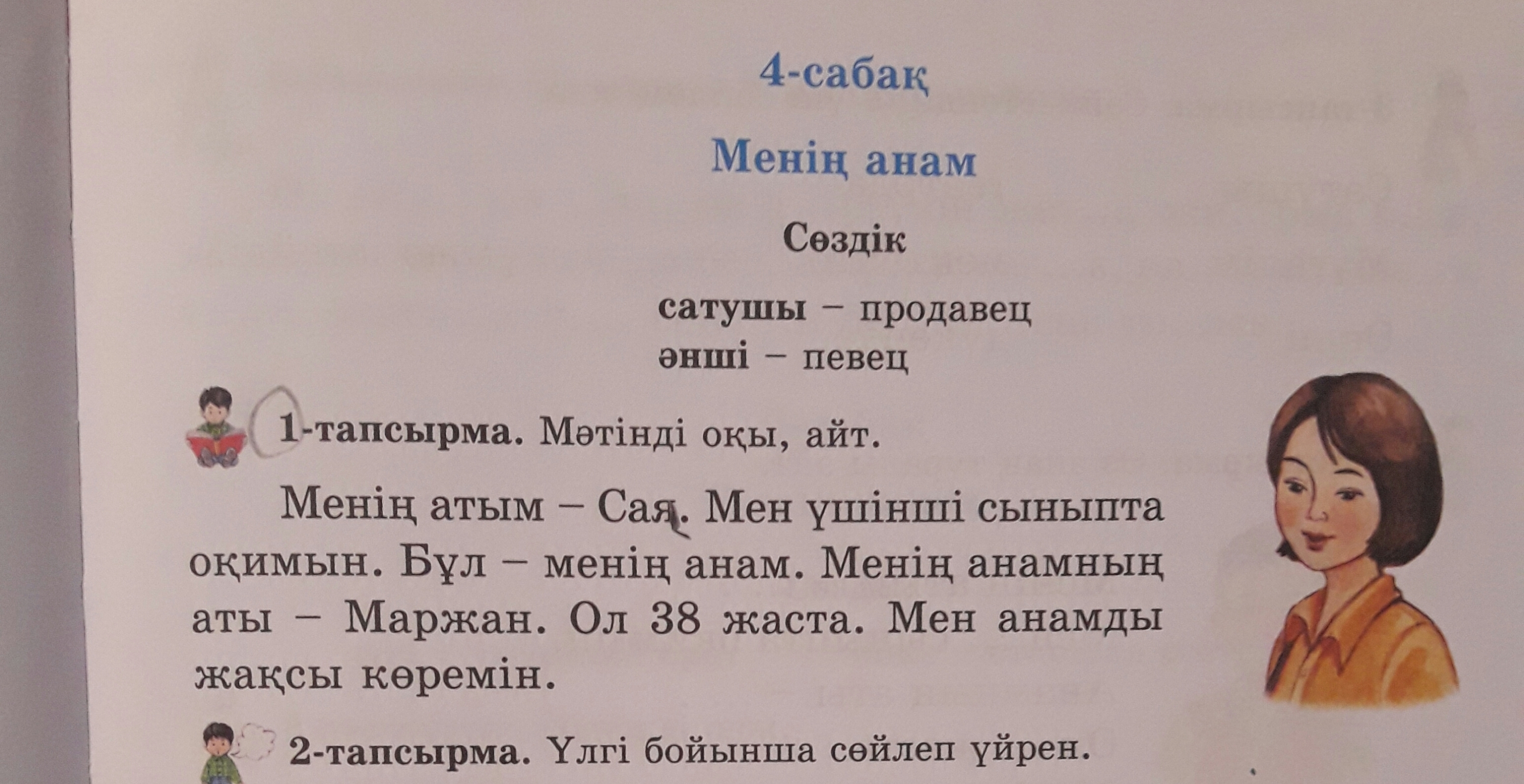 4-сабақ

Менің анам

Сөздік

сатушы – продавец
әнші – певец

1-тапсырма. Мәтінді оқы, айт.

Менің атым – Сая. Мен үшінші сыныпта оқимын. Бұл – менің анам. Менің анамның аты – Маржан. Ол 38 жаста. Мен анамды жақсы көремін.

2-тапсырма. Үлгі бойынша сөйлеп үйрен.